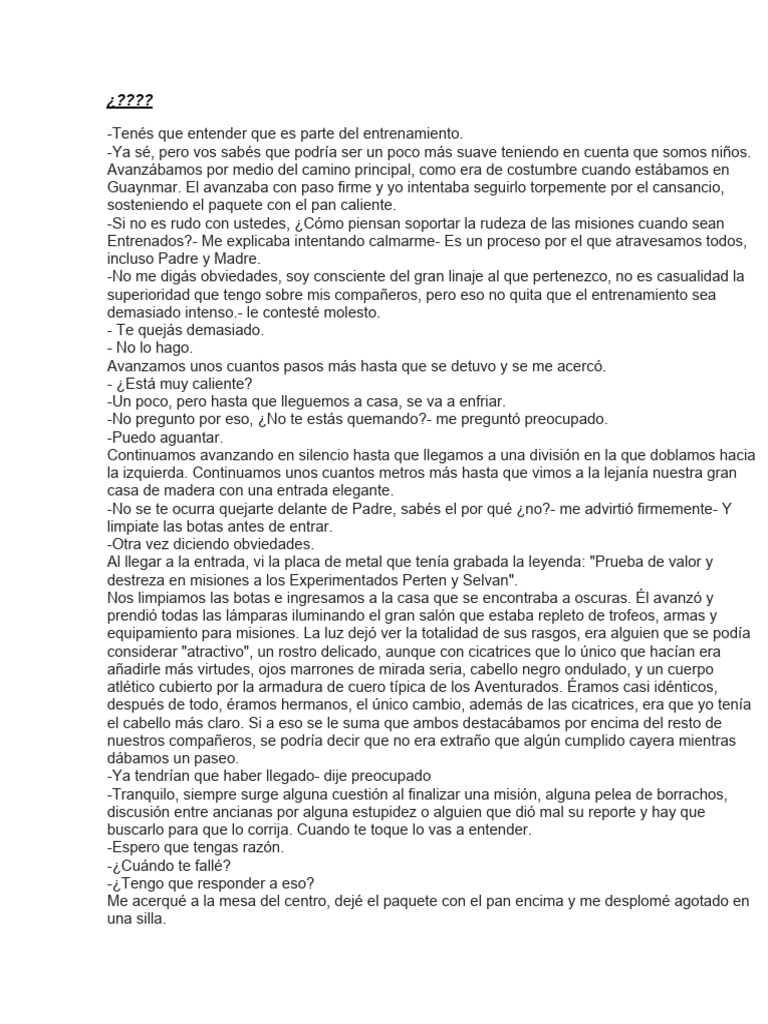 ¿????

-Tenés que entender que es parte del entrenamiento.
-Ya sé, pero vos sabés que podría ser un poco más suave teniendo en cuenta que somos niños.
Avanzábamos por medio del camino principal, como era de costumbre cuando estábamos en Guaynmar. El avanzaba con paso firme y yo intentaba seguirlo torpemente por el cansancio, sosteniendo el paquete con el pan caliente.
-Si no es rudo con ustedes, ¿Cómo piensan soportar la rudeza de las misiones cuando sean Entrenados?- Me explicaba intentando calmarme- Es un proceso por el que atravesamos todos, incluso Padre y Madre.
-No me digás obviedades, soy consciente del gran linaje al que pertenezco, no es casualidad la superioridad que tengo sobre mis compañeros, pero eso no quita que el entrenamiento sea demasiado intenso.- le contesté molesto.
- Te quejás demasiado.
- No lo hago.
Avanzamos unos cuantos pasos más hasta que se detuvo y se me acercó.
- ¿Está muy caliente?
-Un poco, pero hasta que lleguemos a casa, se va a enfriar.
-No pregunto por eso, ¿No te estás quemando?- me preguntó preocupado.
-Puedo aguantar.
Continuamos avanzando en silencio hasta que llegamos a una división en la que doblamos hacia la izquierda. Continuamos unos cuantos metros más hasta que vimos a la lejanía nuestra gran casa de madera con una entrada elegante.
-No se te ocurra quejarte delante de Padre, sabés el por qué ¿no?- me advirtió firmemente- Y limpiate las botas antes de entrar.
-Otra vez diciendo obviedades.
Al llegar a la entrada, vi la placa de metal que tenía grabada la leyenda: "Prueba de valor y destreza en misiones a los Experimentados Perten y Selvan".
Nos limpiamos las botas e ingresamos a la casa que se encontraba a oscuras. Él avanzó y prendió todas las lámparas iluminando el gran salón que estaba repleto de trofeos, armas y equipamiento para misiones. La luz dejó ver la totalidad de sus rasgos, era alguien que se podía considerar "atractivo", un rostro delicado, aunque con cicatrices que lo único que hacían era añadirle más virtudes, ojos marrones de mirada seria, cabello negro ondulado, y un cuerpo atlético cubierto por la armadura de cuero típica de los Aventurados. Éramos casi idénticos, después de todo, éramos hermanos, el único cambio, además de las cicatrices, era que yo tenía el cabello más claro. Si a eso se le suma que ambos destacábamos por encima del resto de nuestros compañeros, se podría decir que no era extraño que algún cumplido cayera mientras dábamos un paseo.
-Ya tendrían que haber llegado- dije preocupado
-Tranquilo, siempre surge alguna cuestión al finalizar una misión, alguna pelea de borrachos, discusión entre ancianas por alguna estupidez o alguien que dió mal su reporte y hay que buscarlo para que lo corrija. Cuando te toque lo vas a entender.
-Espero que tengas razón.
-¿Cuándo te fallé?
-¿Tengo que responder a eso?
Me acerqué a la mesa del centro, dejé el paquete con el pan encima y me desplomé agotado en una silla.